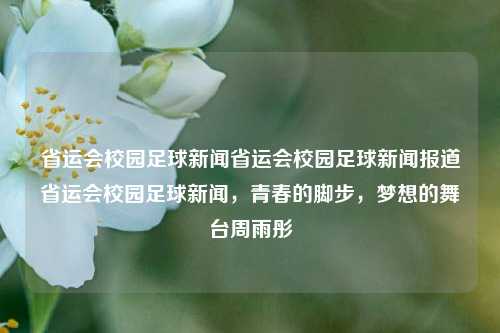 省运会校园足球新闻省运会校园足球新闻报道省运会校园足球新闻，青春的脚步，梦想的舞台周雨彤